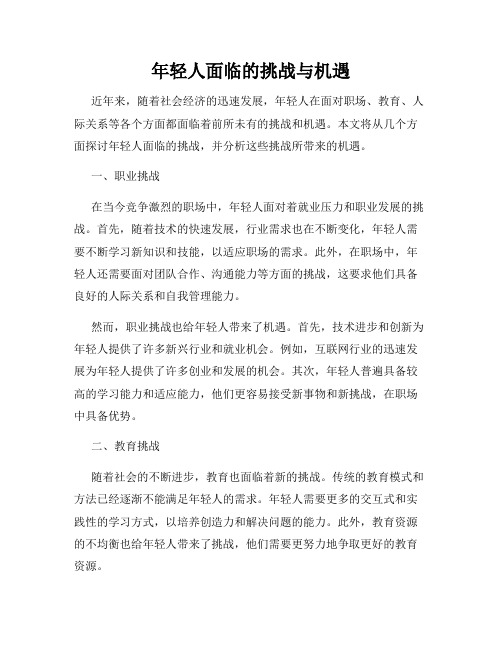 年轻人面临的挑战与机遇

近年来，随着社会经济的迅速发展，年轻人在面对职场、教育、人际关系等各个方面都面临着前所未有的挑战和机遇。本文将从几个方面探讨年轻人面临的挑战，并分析这些挑战所带来的机遇。

一、职业挑战

在当今竞争激烈的职场中，年轻人面对着就业压力和职业发展的挑战。首先，随着技术的快速发展，行业需求也在不断变化，年轻人需要不断学习新知识和技能，以适应职场的需求。此外，在职场中，年轻人还需要面对团队合作、沟通能力等方面的挑战，这要求他们具备良好的人际关系和自我管理能力。

然而，职业挑战也给年轻人带来了机遇。首先，技术进步和创新为年轻人提供了许多新兴行业和就业机会。例如，互联网行业的迅速发展为年轻人提供了许多创业和发展的机会。其次，年轻人普遍具备较高的学习能力和适应能力，他们更容易接受新事物和新挑战，在职场中具备优势。

二、教育挑战

随着社会的不断进步，教育也面临着新的挑战。传统的教育模式和方法已经逐渐不能满足年轻人的需求。年轻人需要更多的交互式和实践性的学习方式，以培养创造力和解决问题的能力。此外，教育资源的不均衡也给年轻人带来了挑战，他们需要更努力地争取更好的教育资源。